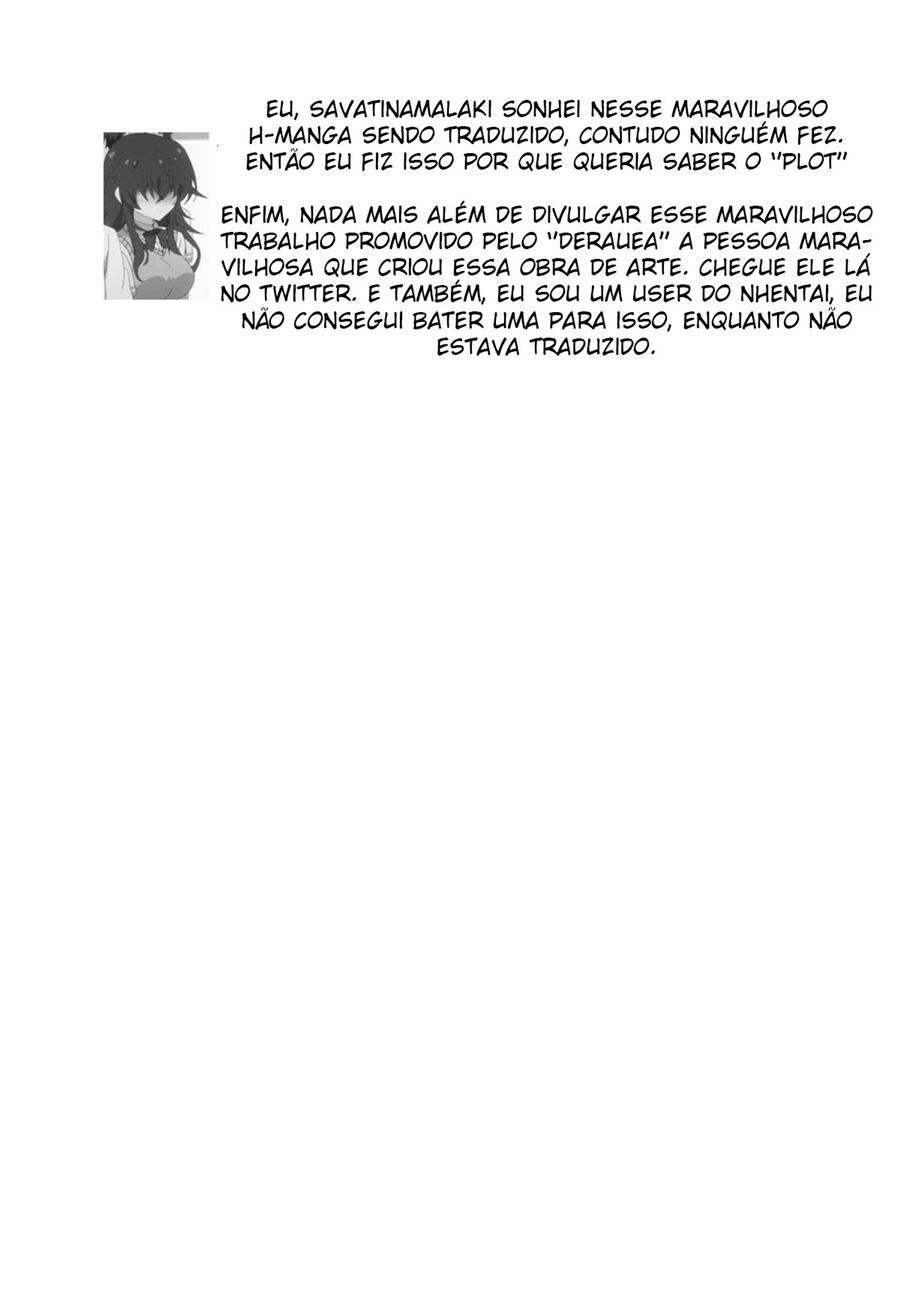 EU, SAVATINAMALAKI SONHEI NESSE MARAVILHOSO H-MANGA SENDO TRADUZIDO, CONTUDO NINGUÉM FEZ. ENTÃO EU FIZ ISSO POR QUE QUERIA SABER O "PLOT"

ENFIM, NADA MAIS ALÉM DE DIVULGAR ESSE MARAVILHOSO TRABALHO PROMOVIDO PELO "DERAUEA" A PESSOA MARAVILHOSA QUE CRIOU ESSA OBRA DE ARTE. CHEGUE ELE LÁ NO TWITTER. E TAMBÉM, EU SOU UM USER DO NHENTAI, EU NÃO CONSEGUI BATER UMA PARA ISSO, ENQUANTO NÃO ESTAVA TRADUZIDO.